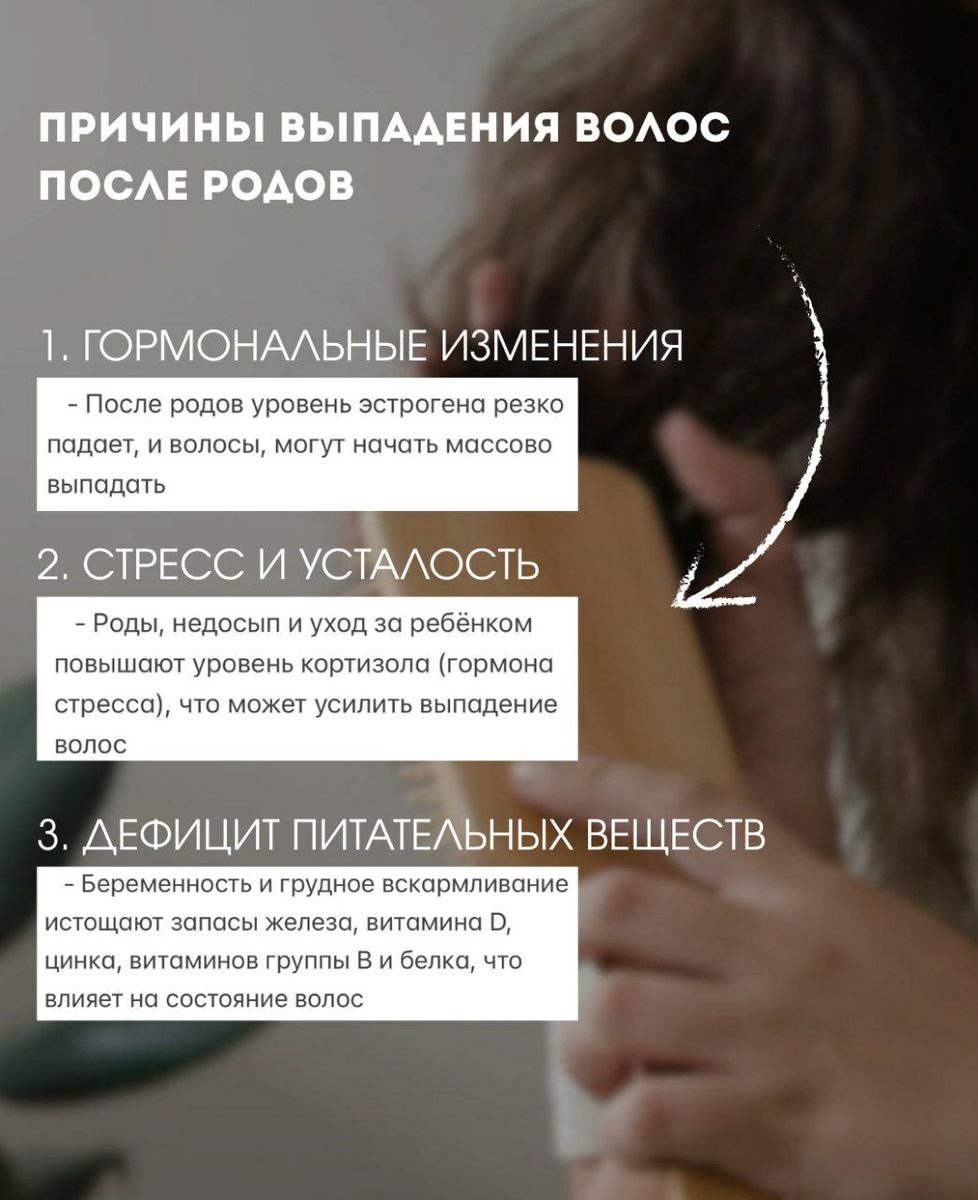 ПРИЧИНЫ ВЫПАДЕНИЯ ВОЛОС ПОСЛЕ РОДОВ

1. ГОРМОНАЛЬНЫЕ ИЗМЕНЕНИЯ

- После родов уровень эстрогена резко падает, и волосы, могут начать массово выпадать

2. СТРЕСС И УСТАЛОСТЬ

- Роды, недосып и уход за ребёнком повышают уровень кортизола (гормона стресса), что может усилить выпадение волос

3. ДЕФИЦИТ ПИТАТЕЛЬНЫХ ВЕЩЕСТВ

- Беременность и грудное вскармливание истощают запасы железа, витамина D, цинка, витаминов группы В и белка, что влияет на состояние волос